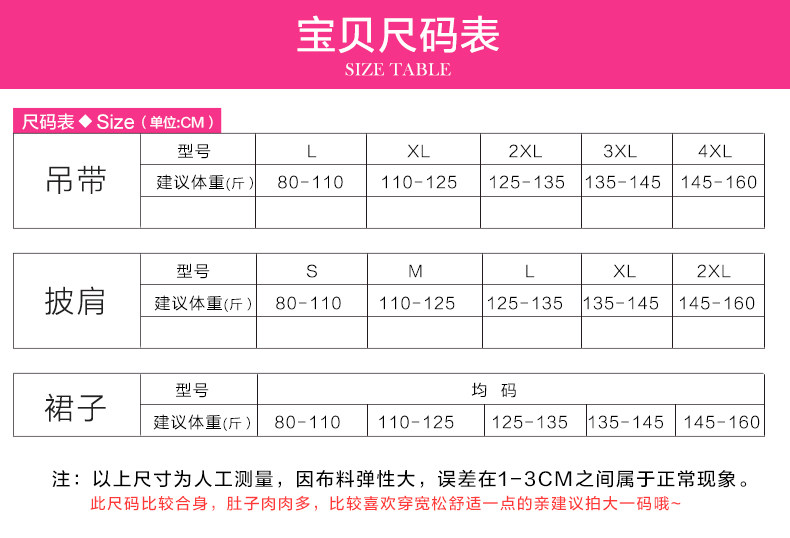 宝贝尺码表
SIZE TABLE

尺码表◆Size（单位:CM）

| 吊带 | 型号 | L | XL | 2XL | 3XL | 4XL |
|---|---|---|---|---|---|---|
| | 建议体重(斤) | 80-110 | 110-125 | 125-135 | 135-145 | 145-160 |
| | | | | | | |

| 披肩 | 型号 | S | M | L | XL | 2XL |
|---|---|---|---|---|---|---|
| | 建议体重(斤) | 80-110 | 110-125 | 125-135 | 135-145 | 145-160 |
| | | | | | | |

| 裙子 | 型号 | 均码 | | | | |
|---|---|---|---|---|---|---|
| | 建议体重(斤) | 80-110 | 110-125 | 125-135 | 135-145 | 145-160 |

注：以上尺寸为人工测量，因布料弹性大，误差在1-3CM之间属于正常现象。
此尺码比较合身，肚子肉肉多，比较喜欢穿宽松舒适一点的亲建议拍大一码哦~